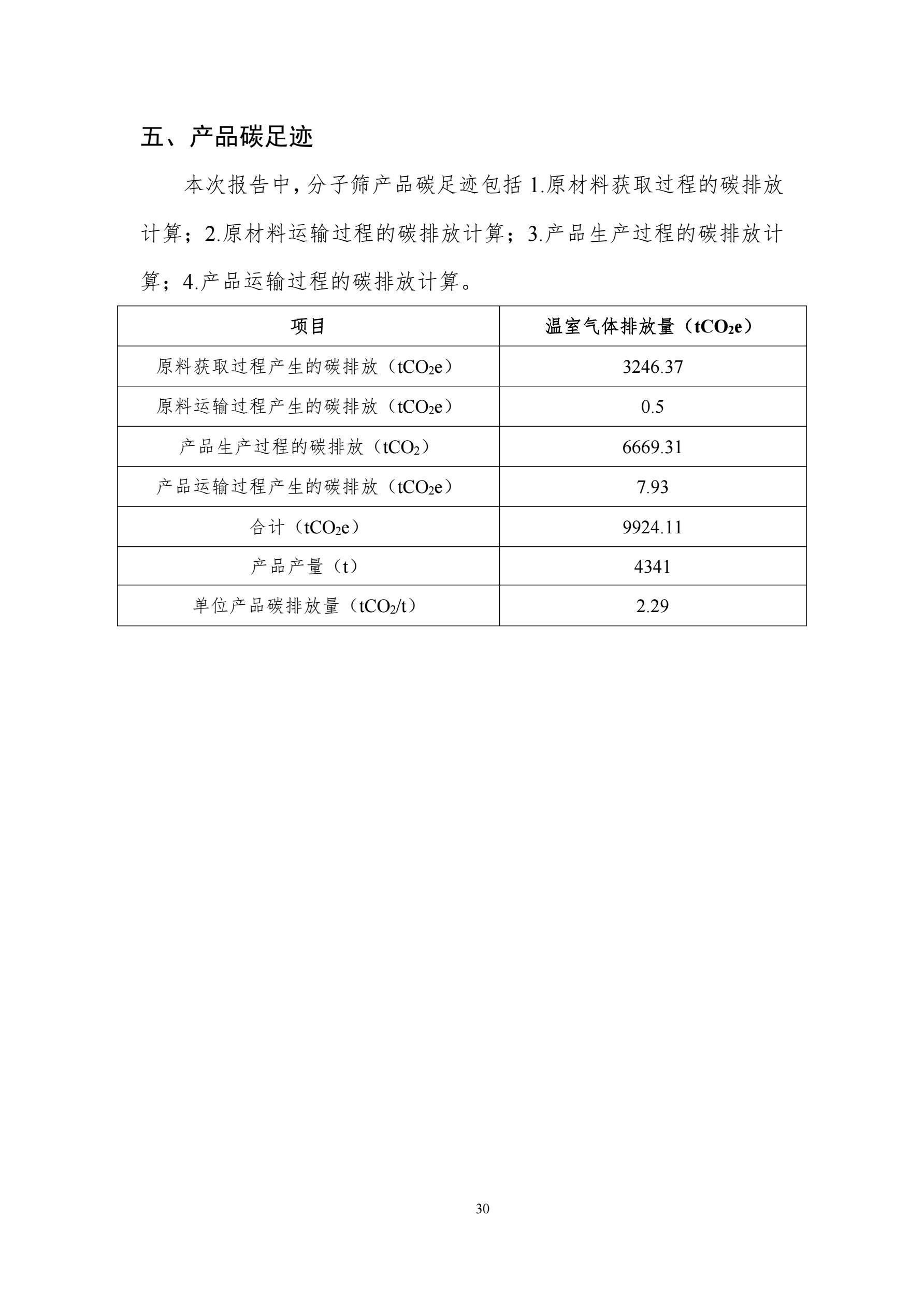 五、产品碳足迹

本次报告中，分子筛产品碳足迹包括 1.原材料获取过程的碳排放计算；2.原材料运输过程的碳排放计算；3.产品生产过程的碳排放计算；4.产品运输过程的碳排放计算。

| 项目 | 温室气体排放量（$tCO_2e$） |
|---|---|
| 原料获取过程产生的碳排放（$tCO_2e$） | 3246.37 |
| 原料运输过程产生的碳排放（$tCO_2e$） | 0.5 |
| 产品生产过程的碳排放（$tCO_2$） | 6669.31 |
| 产品运输过程产生的碳排放（$tCO_2e$） | 7.93 |
| 合计（$tCO_2e$） | 9924.11 |
| 产品产量（t） | 4341 |
| 单位产品碳排放量（$tCO_2/t$） | 2.29 |

30